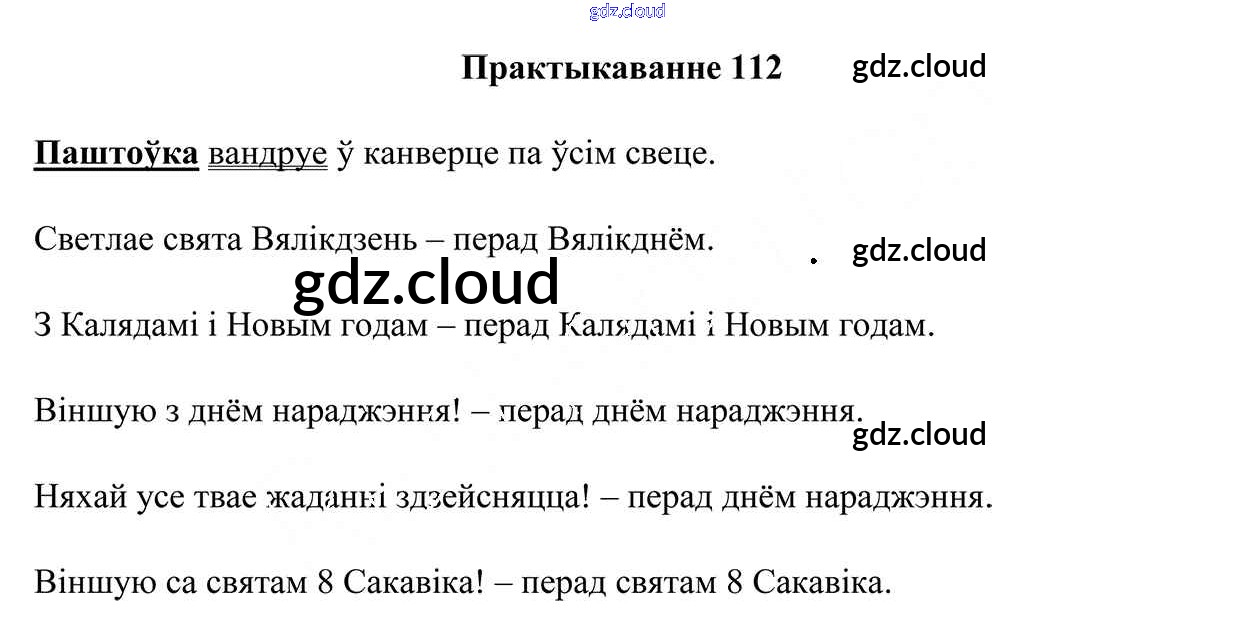 Практыкаванне 112

Паштоўка вандруе ў канверце па ўсім свеце.

Светлае свята Вялікдзень – перад Вялікднём.

З Калядамі і Новым годам – перад Калядамі і Новым годам.

Віншую з днём нараджэння! – перад днём нараджэння.

Няхай усе твае жаданні здзейсняцца! – перад днём нараджэння.

Віншую са святам 8 Сакавіка! – перад святам 8 Сакавіка.

gdz.cloud